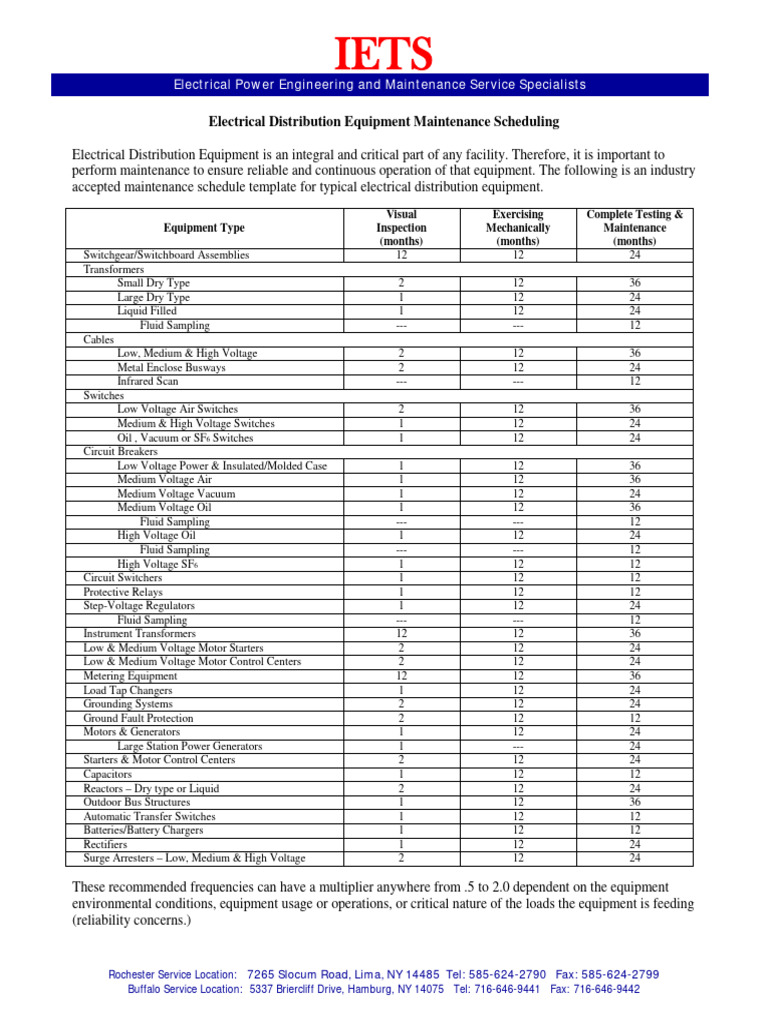 IETS

Electrical Power Engineering and Maintenance Service Specialists

Electrical Distribution Equipment Maintenance Scheduling

Electrical Distribution Equipment is an integral and critical part of any facility. Therefore, it is important to perform maintenance to ensure reliable and continuous operation of that equipment. The following is an industry accepted maintenance schedule template for typical electrical distribution equipment.

| Equipment Type | Visual Inspection (months) | Exercising Mechanically (months) | Complete Testing & Maintenance (months) |
|---|---|---|---|
| Switchgear/Switchboard Assemblies | 12 | 12 | 24 |
| Transformers | | | |
| Small Dry Type | 2 | 12 | 36 |
| Large Dry Type | 1 | 12 | 24 |
| Liquid Filled | 1 | 12 | 24 |
| Fluid Sampling | --- | --- | 12 |
| Cables | | | |
| Low, Medium & High Voltage | 2 | 12 | 36 |
| Metal Enclose Busways | 2 | 12 | 24 |
| Infrared Scan | --- | --- | 12 |
| Switches | | | |
| Low Voltage Air Switches | 2 | 12 | 36 |
| Medium & High Voltage Switches | 1 | 12 | 24 |
| Oil , Vacuum or $SF_6$ Switches | 1 | 12 | 24 |
| Circuit Breakers | | | |
| Low Voltage Power & Insulated/Molded Case | 1 | 12 | 36 |
| Medium Voltage Air | 1 | 12 | 36 |
| Medium Voltage Vacuum | 1 | 12 | 24 |
| Medium Voltage Oil | 1 | 12 | 36 |
| Fluid Sampling | --- | --- | 12 |
| High Voltage Oil | 1 | 12 | 24 |
| Fluid Sampling | --- | --- | 12 |
| High Voltage $SF_6$ | 1 | 12 | 12 |
| Circuit Switchers | 1 | 12 | 12 |
| Protective Relays | 1 | 12 | 12 |
| Step-Voltage Regulators | 1 | 12 | 24 |
| Fluid Sampling | --- | --- | 12 |
| Instrument Transformers | 12 | 12 | 36 |
| Low & Medium Voltage Motor Starters | 2 | 12 | 24 |
| Low & Medium Voltage Motor Control Centers | 2 | 12 | 24 |
| Metering Equipment | 12 | 12 | 36 |
| Load Tap Changers | 1 | 12 | 24 |
| Grounding Systems | 2 | 12 | 24 |
| Ground Fault Protection | 2 | 12 | 12 |
| Motors & Generators | 1 | 12 | 24 |
| Large Station Power Generators | 1 | --- | 24 |
| Starters & Motor Control Centers | 2 | 12 | 24 |
| Capacitors | 1 | 12 | 12 |
| Reactors – Dry type or Liquid | 2 | 12 | 24 |
| Outdoor Bus Structures | 1 | 12 | 36 |
| Automatic Transfer Switches | 1 | 12 | 12 |
| Batteries/Battery Chargers | 1 | 12 | 12 |
| Rectifiers | 1 | 12 | 24 |
| Surge Arresters – Low, Medium & High Voltage | 2 | 12 | 24 |

These recommended frequencies can have a multiplier anywhere from .5 to 2.0 dependent on the equipment environmental conditions, equipment usage or operations, or critical nature of the loads the equipment is feeding (reliability concerns.)

Rochester Service Location: 7265 Slocum Road, Lima, NY 14485 Tel: 585-624-2790 Fax: 585-624-2799
Buffalo Service Location: 5337 Briercliff Drive, Hamburg, NY 14075 Tel: 716-646-9441 Fax: 716-646-9442